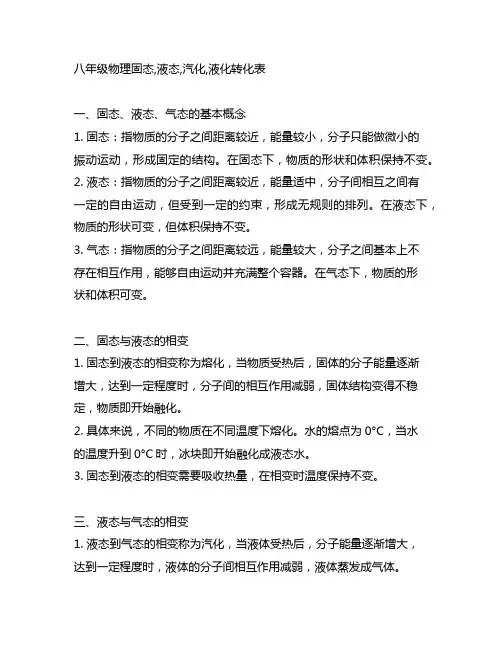 八年级物理固态,液态,汽化,液化转化表

一、固态、液态、气态的基本概念

1. 固态：指物质的分子之间距离较近，能量较小，分子只能做微小的振动运动，形成固定的结构。在固态下，物质的形状和体积保持不变。

2. 液态：指物质的分子之间距离较近，能量适中，分子间相互之间有一定的自由运动，但受到一定的约束，形成无规则的排列。在液态下，物质的形状可变，但体积保持不变。

3. 气态：指物质的分子之间距离较远，能量较大，分子之间基本上不存在相互作用，能够自由运动并充满整个容器。在气态下，物质的形状和体积可变。

二、固态与液态的相变

1. 固态到液态的相变称为熔化，当物质受热后，固体的分子能量逐渐增大，达到一定程度时，分子间的相互作用减弱，固体结构变得不稳定，物质即开始融化。

2. 具体来说，不同的物质在不同温度下熔化。水的熔点为 0°C，当水的温度升到 0°C 时，冰块即开始融化成液态水。

3. 固态到液态的相变需要吸收热量，在相变时温度保持不变。

三、液态与气态的相变

1. 液态到气态的相变称为汽化，当液体受热后，分子能量逐渐增大，达到一定程度时，液体的分子间相互作用减弱，液体蒸发成气体。